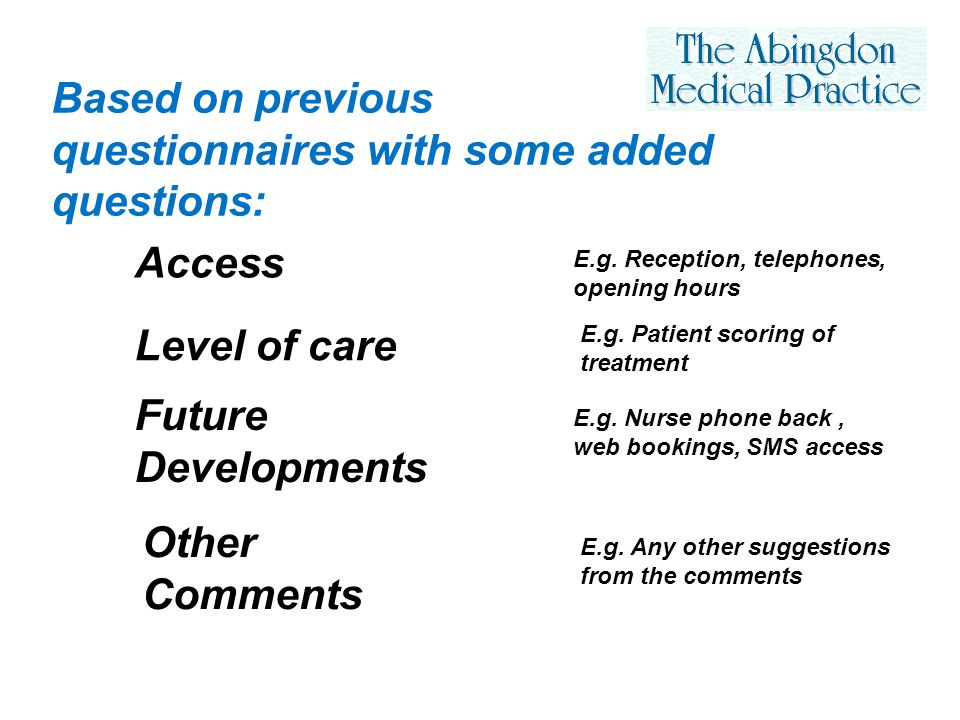 The Abingdon Medical Practice

Based on previous questionnaires with some added questions:

Access

E.g. Reception, telephones, opening hours

Level of care

E.g. Patient scoring of treatment

Future Developments

E.g. Nurse phone back , web bookings, SMS access

Other Comments

E.g. Any other suggestions from the comments